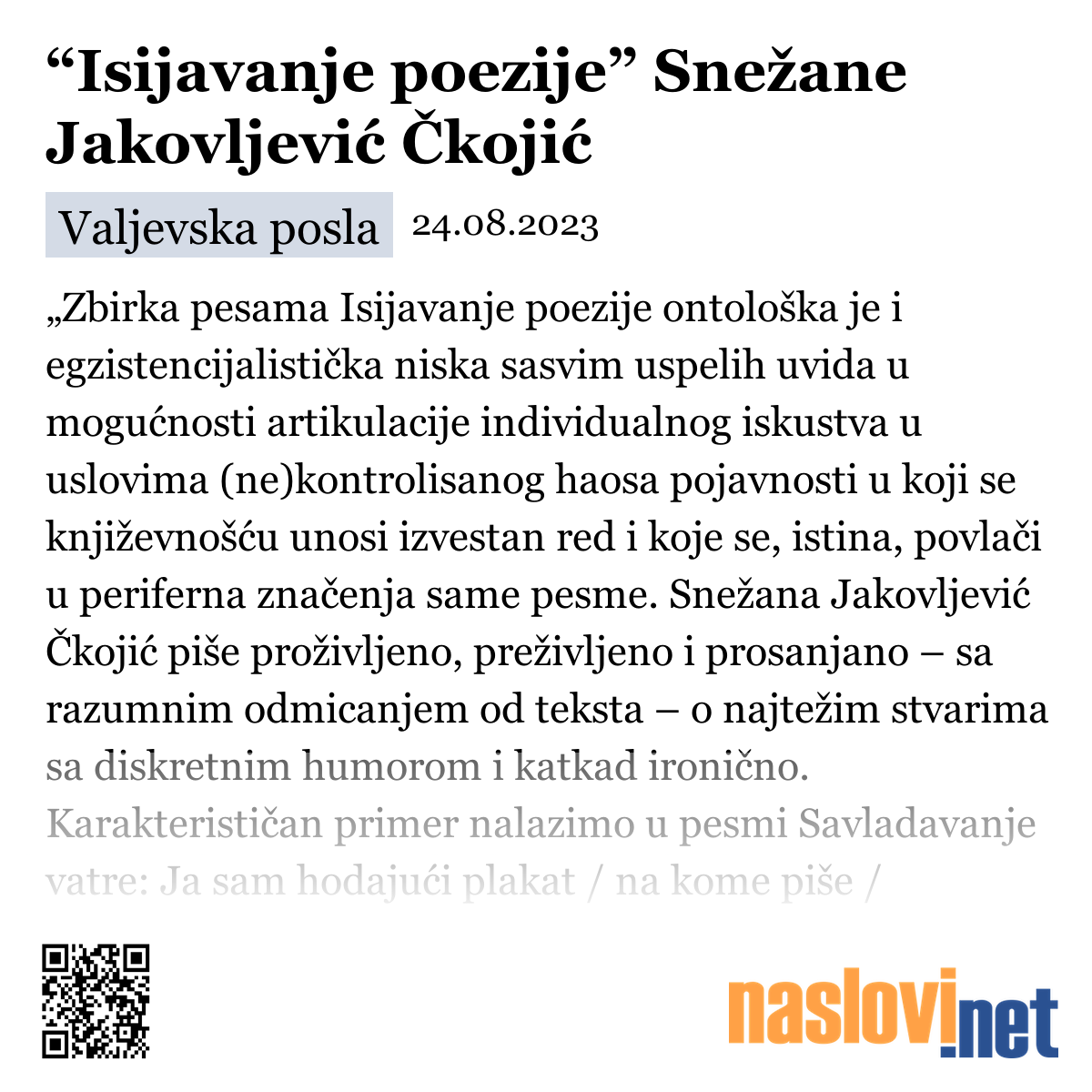 “Isijavanje poezije” Snežane Jakovljević Čkojić

Valjevska posla 24.08.2023

„Zbirka pesama Isijavanje poezije ontološka je i egzistencijalistička niska sasvim uspelih uvida u mogućnosti artikulacije individualnog iskustva u uslovima (ne)kontrolisanog haosa pojavnosti u koji se književnošću unosi izvestan red i koje se, istina, povlači u periferna značenja same pesme. Snežana Jakovljević Čkojić piše proživljeno, preživljeno i prosanjano – sa razumnim odmicanjem od teksta – o najtežim stvarima sa diskretnim humorom i katkad ironično. Karakterističan primer nalazimo u pesmi Savladavanje vatre: Ja sam hodajući plakat / na kome piše /

naslovi.net